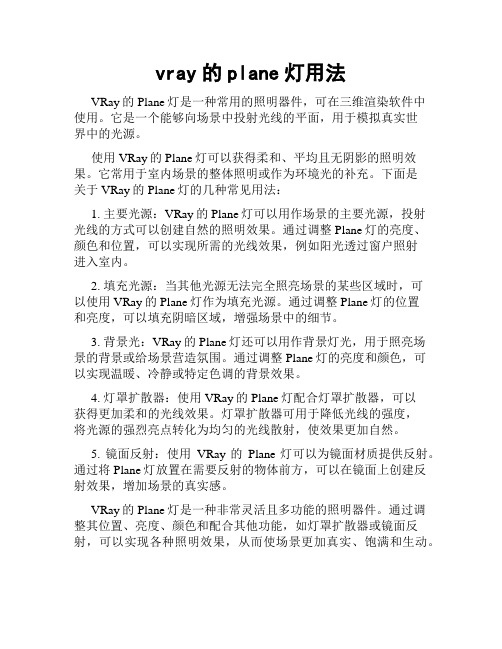 vray 的 plane 灯用法

VRay 的 Plane 灯是一种常用的照明器件，可在三维渲染软件中使用。它是一个能够向场景中投射光线的平面，用于模拟真实世界中的光源。

使用 VRay 的 Plane 灯可以获得柔和、平均且无阴影的照明效果。它常用于室内场景的整体照明或作为环境光的补充。下面是关于 VRay 的 Plane 灯的几种常见用法：

1. 主要光源：VRay 的 Plane 灯可以用作场景的主要光源，投射光线的方式可以创建自然的照明效果。通过调整 Plane 灯的亮度、颜色和位置，可以实现所需的光线效果，例如阳光透过窗户照射进入室内。

2. 填充光源：当其他光源无法完全照亮场景的某些区域时，可以使用 VRay 的 Plane 灯作为填充光源。通过调整 Plane 灯的位置和亮度，可以填充阴暗区域，增强场景中的细节。

3. 背景光：VRay 的 Plane 灯还可以用作背景灯光，用于照亮场景的背景或给场景营造氛围。通过调整 Plane 灯的亮度和颜色，可以实现温暖、冷静或特定色调的背景效果。

4. 灯罩扩散器：使用 VRay 的 Plane 灯配合灯罩扩散器，可以获得更加柔和的光线效果。灯罩扩散器可用于降低光线的强度，将光源的强烈亮点转化为均匀的光线散射，使效果更加自然。

5. 镜面反射：使用 VRay 的 Plane 灯可以为镜面材质提供反射。通过将 Plane 灯放置在需要反射的物体前方，可以在镜面上创建反射效果，增加场景的真实感。

VRay 的 Plane 灯是一种非常灵活且多功能的照明器件。通过调整其位置、亮度、颜色和配合其他功能，如灯罩扩散器或镜面反射，可以实现各种照明效果，从而使场景更加真实、饱满和生动。